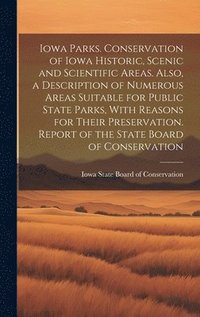 Iowa Parks. Conservation of Iowa Historic, Scenic and Scientific Areas. Also, a Description of Numerous Areas Suitable for Public State Parks, With Reasons for Their Preservation. Report of the State Board of Conservation

Iowa State Board of Conservation